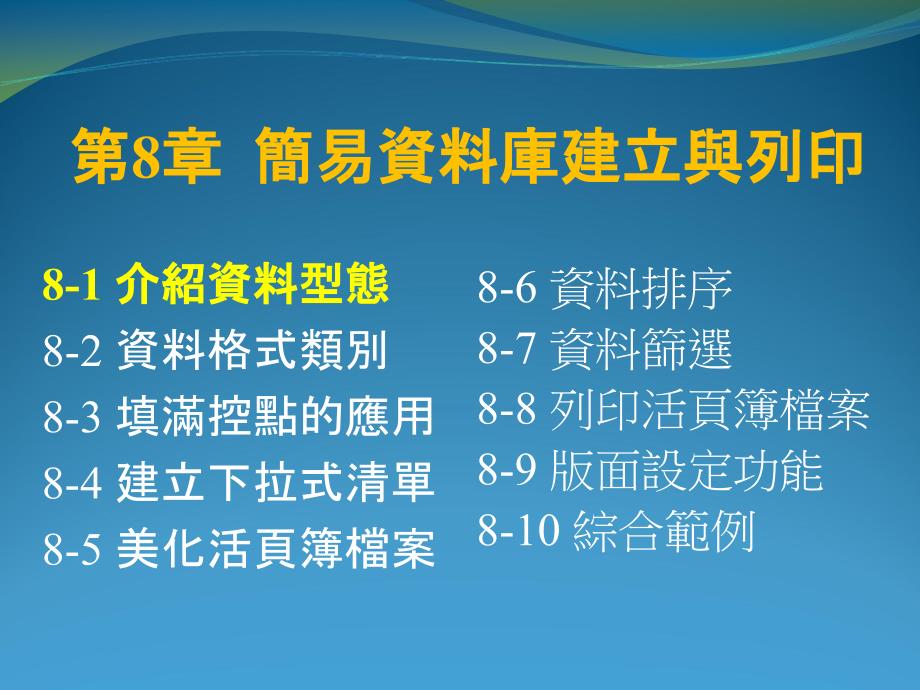 第8章 簡易資料庫建立與列印

8-1 介紹資料型態
8-2 資料格式類別
8-3 填滿控點的應用
8-4 建立下拉式清單
8-5 美化活頁簿檔案

8-6 資料排序
8-7 資料篩選
8-8 列印活頁簿檔案
8-9 版面設定功能
8-10 綜合範例